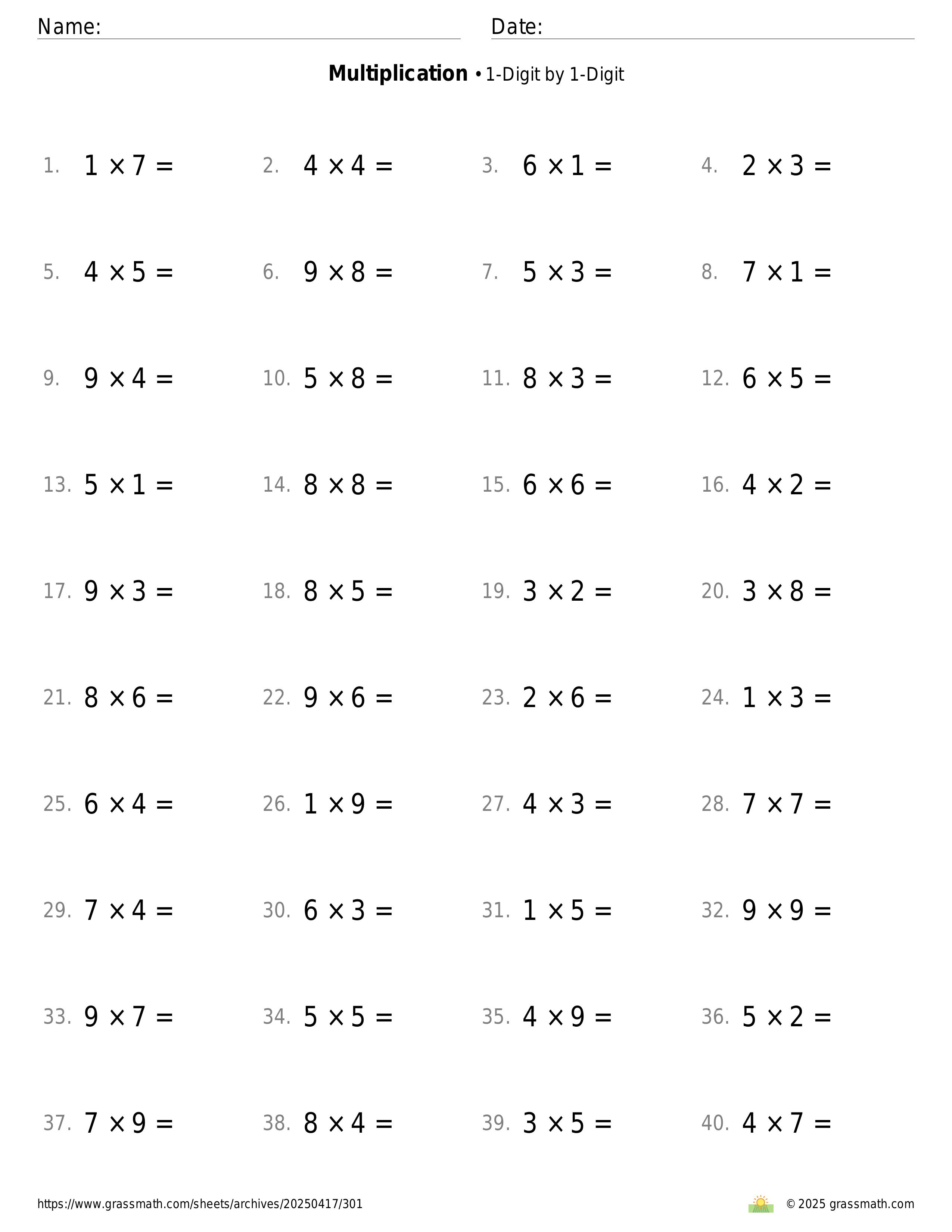 Name: Date:

**Multiplication** • 1-Digit by 1-Digit

1. $1 \times 7 =$
2. $4 \times 4 =$
3. $6 \times 1 =$
4. $2 \times 3 =$
5. $4 \times 5 =$
6. $9 \times 8 =$
7. $5 \times 3 =$
8. $7 \times 1 =$
9. $9 \times 4 =$
10. $5 \times 8 =$
11. $8 \times 3 =$
12. $6 \times 5 =$
13. $5 \times 1 =$
14. $8 \times 8 =$
15. $6 \times 6 =$
16. $4 \times 2 =$
17. $9 \times 3 =$
18. $8 \times 5 =$
19. $3 \times 2 =$
20. $3 \times 8 =$
21. $8 \times 6 =$
22. $9 \times 6 =$
23. $2 \times 6 =$
24. $1 \times 3 =$
25. $6 \times 4 =$
26. $1 \times 9 =$
27. $4 \times 3 =$
28. $7 \times 7 =$
29. $7 \times 4 =$
30. $6 \times 3 =$
31. $1 \times 5 =$
32. $9 \times 9 =$
33. $9 \times 7 =$
34. $5 \times 5 =$
35. $4 \times 9 =$
36. $5 \times 2 =$
37. $7 \times 9 =$
38. $8 \times 4 =$
39. $3 \times 5 =$
40. $4 \times 7 =$

https://www.grassmath.com/sheets/archives/20250417/301

© 2025 grassmath.com